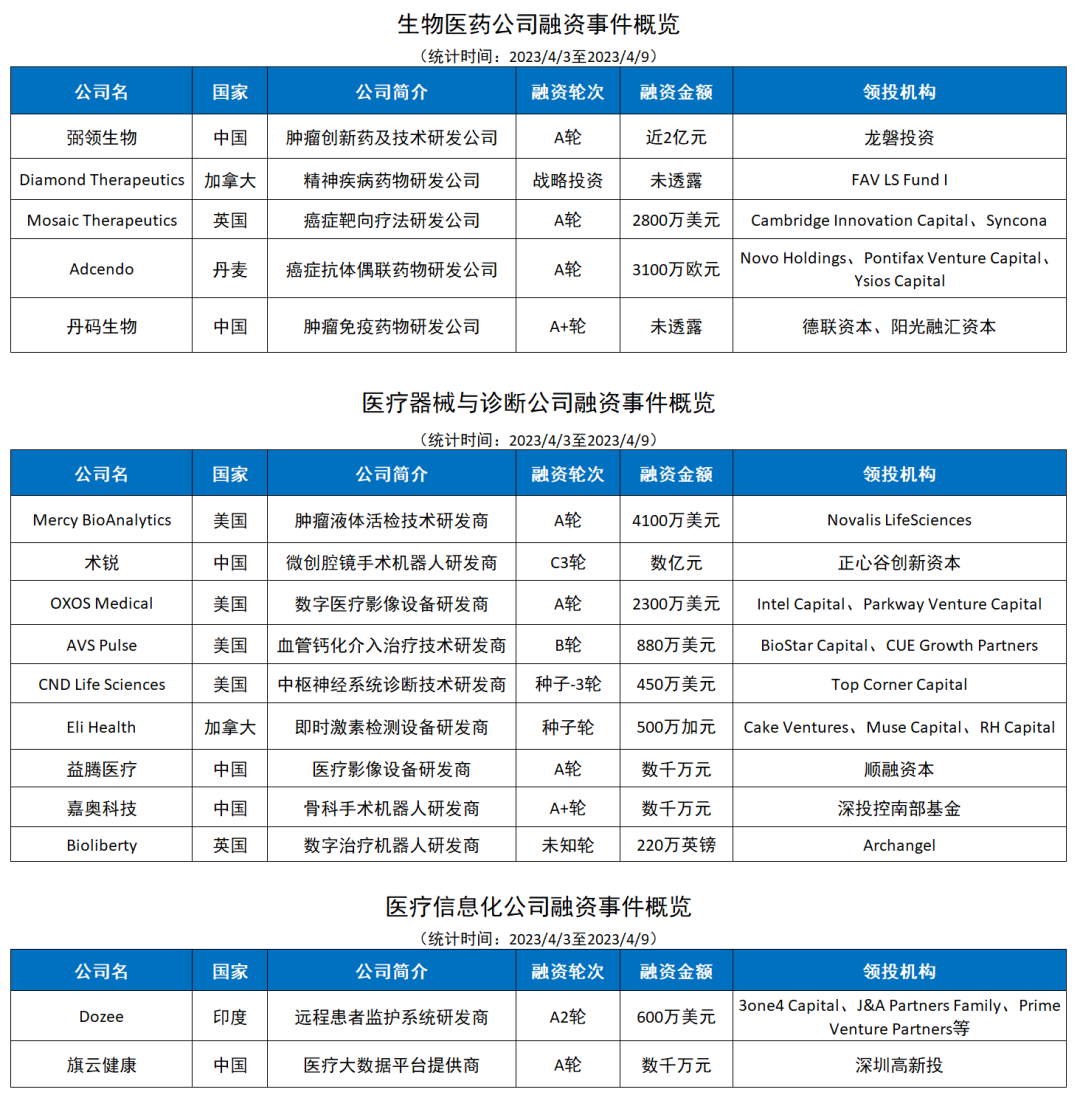 生物医药公司融资事件概览

（统计时间：2023/4/3至2023/4/9）

| 公司名 | 国家 | 公司简介 | 融资轮次 | 融资金额 | 领投机构 |
|---|---|---|---|---|---|
| 弼领生物 | 中国 | 肿瘤创新药及技术研发公司 | A轮 | 近2亿元 | 龙磐投资 |
| Diamond Therapeutics | 加拿大 | 精神疾病药物研发公司 | 战略投资 | 未透露 | FAV LS Fund I |
| Mosaic Therapeutics | 英国 | 癌症靶向疗法研发公司 | A轮 | 2800万美元 | Cambridge Innovation Capital、Syncona |
| Adcendo | 丹麦 | 癌症抗体偶联药物研发公司 | A轮 | 3100万欧元 | Novo Holdings、Pontifax Venture Capital、Ysios Capital |
| 丹码生物 | 中国 | 肿瘤免疫药物研发公司 | A+轮 | 未透露 | 德联资本、阳光融汇资本 |

医疗器械与诊断公司融资事件概览

（统计时间：2023/4/3至2023/4/9）

| 公司名 | 国家 | 公司简介 | 融资轮次 | 融资金额 | 领投机构 |
|---|---|---|---|---|---|
| Mercy BioAnalytics | 美国 | 肿瘤液体活检技术研发商 | A轮 | 4100万美元 | Novalis LifeSciences |
| 术锐 | 中国 | 微创腔镜手术机器人研发商 | C3轮 | 数亿元 | 正心谷创新资本 |
| OXOS Medical | 美国 | 数字医疗影像设备研发商 | A轮 | 2300万美元 | Intel Capital、Parkway Venture Capital |
| AVS Pulse | 美国 | 血管钙化介入治疗技术研发商 | B轮 | 880万美元 | BioStar Capital、CUE Growth Partners |
| CND Life Sciences | 美国 | 中枢神经系统诊断技术研发商 | 种子-3轮 | 450万美元 | Top Corner Capital |
| Eli Health | 加拿大 | 即时激素检测设备研发商 | 种子轮 | 500万加元 | Cake Ventures、Muse Capital、RH Capital |
| 益腾医疗 | 中国 | 医疗影像设备研发商 | A轮 | 数千万元 | 顺融资本 |
| 嘉奥科技 | 中国 | 骨科手术机器人研发商 | A+轮 | 数千万元 | 深投控南部基金 |
| Bioliberty | 英国 | 数字治疗机器人研发商 | 未知轮 | 220万英镑 | Archangel |

医疗信息化公司融资事件概览

（统计时间：2023/4/3至2023/4/9）

| 公司名 | 国家 | 公司简介 | 融资轮次 | 融资金额 | 领投机构 |
|---|---|---|---|---|---|
| Dozee | 印度 | 远程患者监护系统研发商 | A2轮 | 600万美元 | 3one4 Capital、J&A Partners Family、Prime Venture Partners等 |
| 旗云健康 | 中国 | 医疗大数据平台提供商 | A轮 | 数千万元 | 深圳高新投 |